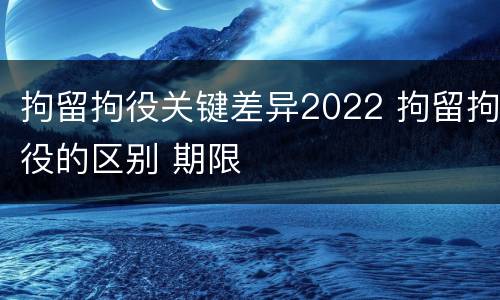 拘留拘役关键差异2022 拘留拘役的区别 期限